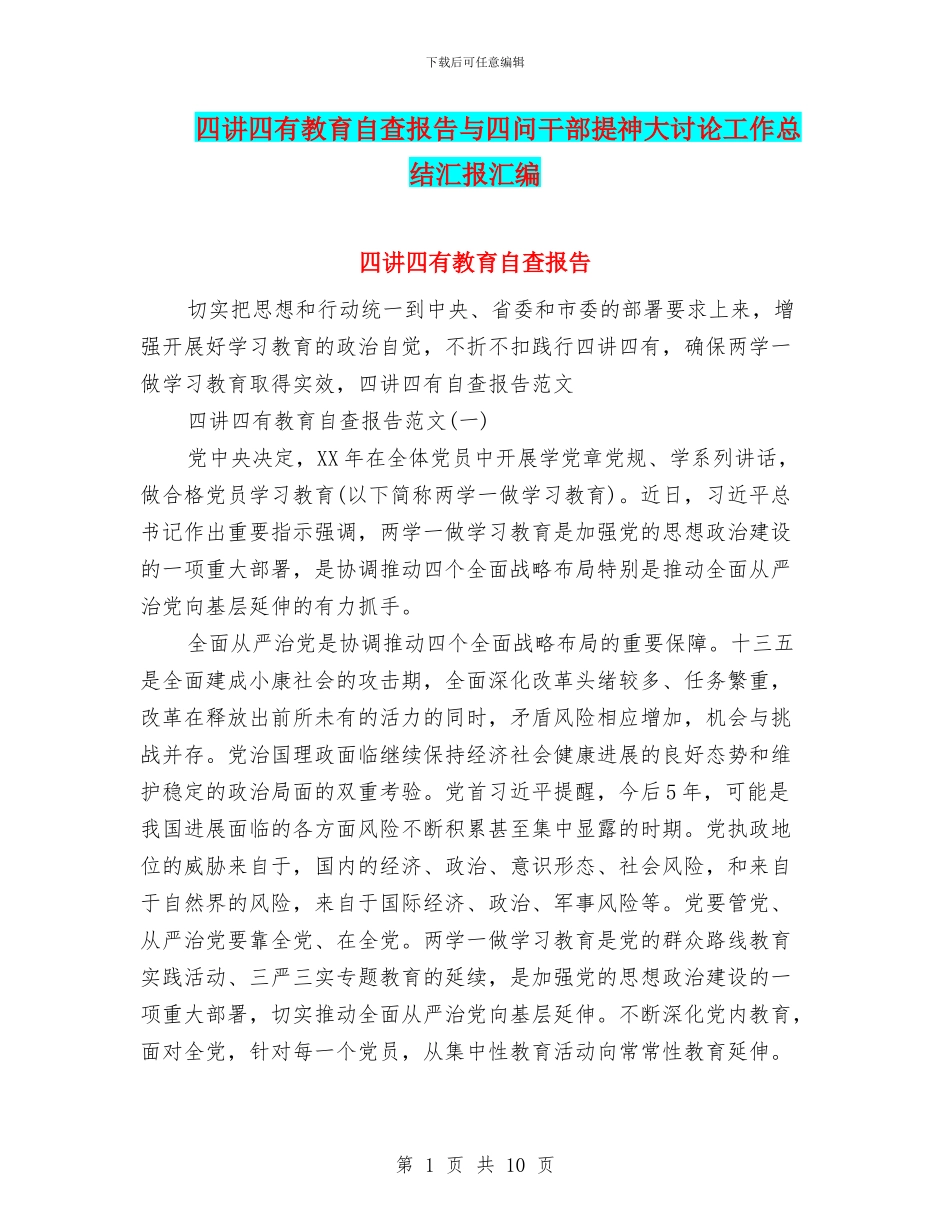 下载后可任意编辑

四讲四有教育自查报告与四问干部提神大讨论工作总结汇报汇编

四讲四有教育自查报告

切实把思想和行动统一到中央、省委和市委的部署要求上来，增强开展好学习教育的政治自觉，不折不扣践行四讲四有，确保两学一做学习教育取得实效，四讲四有自查报告范文

四讲四有教育自查报告范文(一)

党中央决定，XX年在全体党员中开展学党章党规、学系列讲话，做合格党员学习教育(以下简称两学一做学习教育)。近日，习近平总书记作出重要指示强调，两学一做学习教育是加强党的思想政治建设的一项重大部署，是协调推动四个全面战略布局特别是推动全面从严治党向基层延伸的有力抓手。

全面从严治党是协调推动四个全面战略布局的重要保障。十三五是全面建成小康社会的攻击期，全面深化改革头绪较多、任务繁重，改革在释放出前所未有的活力的同时，矛盾风险相应增加，机会与挑战并存。党治国理政面临继续保持经济社会健康进展的良好态势和维护稳定的政治局面的双重考验。党首习近平提醒，今后5年，可能是我国进展面临的各方面风险不断积累甚至集中显露的时期。党执政地位的威胁来自于，国内的经济、政治、意识形态、社会风险，和来自于自然界的风险，来自于国际经济、政治、军事风险等。党要管党、从严治党要靠全党、在全党。两学一做学习教育是党的群众路线教育实践活动、三严三实专题教育的延续，是加强党的思想政治建设的一项重大部署，切实推动全面从严治党向基层延伸。不断深化党内教育，面对全党，针对每一个党员，从集中性教育活动向常常性教育延伸。

第 1 页 共 10 页